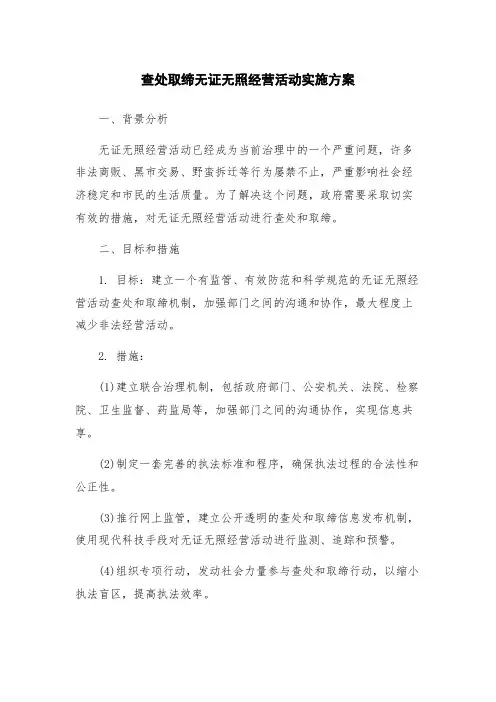 查处取缔无证无照经营活动实施方案

一、背景分析

无证无照经营活动已经成为当前治理中的一个严重问题，许多非法商贩、黑市交易、野蛮拆迁等行为屡禁不止，严重影响社会经济稳定和市民的生活质量。为了解决这个问题，政府需要采取切实有效的措施，对无证无照经营活动进行查处和取缔。

二、目标和措施

1. 目标：建立一个有监管、有效防范和科学规范的无证无照经营活动查处和取缔机制，加强部门之间的沟通和协作，最大程度上减少非法经营活动。

2. 措施：

(1)建立联合治理机制，包括政府部门、公安机关、法院、检察院、卫生监督、药监局等，加强部门之间的沟通协作，实现信息共享。

(2)制定一套完善的执法标准和程序，确保执法过程的合法性和公正性。

(3)推行网上监管，建立公开透明的查处和取缔信息发布机制，使用现代科技手段对无证无照经营活动进行监测、追踪和预警。

(4)组织专项行动，发动社会力量参与查处和取缔行动，以缩小执法盲区，提高执法效率。